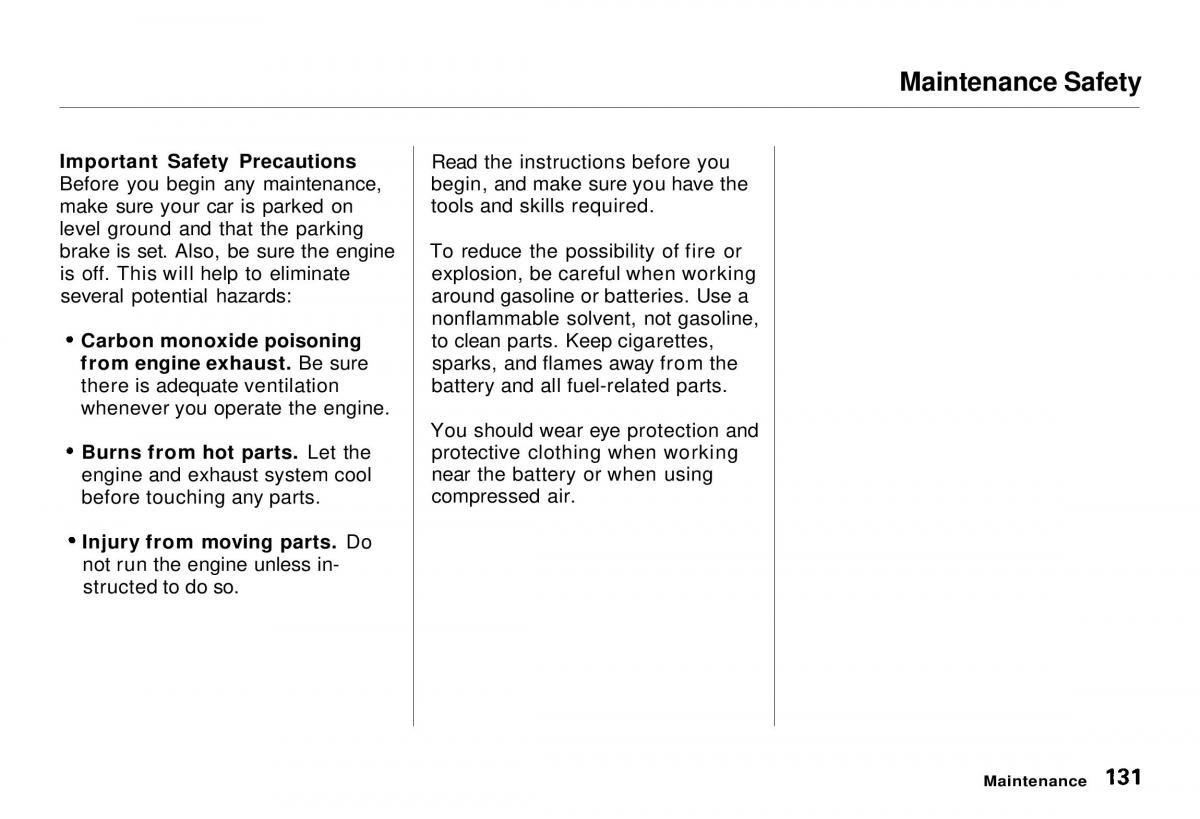 Maintenance Safety

Important Safety Precautions
Before you begin any maintenance, make sure your car is parked on level ground and that the parking brake is set. Also, be sure the engine is off. This will help to eliminate several potential hazards:

• Carbon monoxide poisoning from engine exhaust. Be sure there is adequate ventilation whenever you operate the engine.

• Burns from hot parts. Let the engine and exhaust system cool before touching any parts.

• Injury from moving parts. Do not run the engine unless instructed to do so.

Read the instructions before you begin, and make sure you have the tools and skills required.

To reduce the possibility of fire or explosion, be careful when working around gasoline or batteries. Use a nonflammable solvent, not gasoline, to clean parts. Keep cigarettes, sparks, and flames away from the battery and all fuel-related parts.

You should wear eye protection and protective clothing when working near the battery or when using compressed air.

Maintenance 131